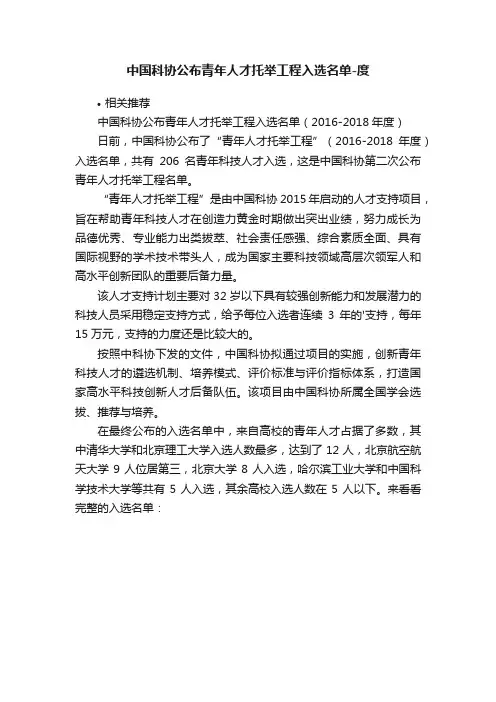 中国科协公布青年人才托举工程入选名单-度

• 相关推荐

中国科协公布青年人才托举工程入选名单（2016-2018 年度）

日前，中国科协公布了“青年人才托举工程”（2016-2018 年度）入选名单，共有 206 名青年科技人才入选，这是中国科协第二次公布青年人才托举工程名单。

“青年人才托举工程”是由中国科协 2015 年启动的人才支持项目，旨在帮助青年科技人才在创造力黄金时期做出突出业绩，努力成长为品德优秀、专业能力出类拔萃、社会责任感强、综合素质全面、具有国际视野的学术技术带头人，成为国家主要科技领域高层次领军人和高水平创新团队的重要后备力量。

该人才支持计划主要对 32 岁以下具有较强创新能力和发展潜力的科技人员采用稳定支持方式，给予每位入选者连续 3 年的'支持，每年 15 万元，支持的力度还是比较大的。

按照中科协下发的文件，中国科协拟通过项目的实施，创新青年科技人才的遴选机制、培养模式、评价标准与评价指标体系，打造国家高水平科技创新人才后备队伍。该项目由中国科协所属全国学会选拔、推荐与培养。

在最终公布的入选名单中，来自高校的青年人才占据了多数，其中清华大学和北京理工大学入选人数最多，达到了 12 人，北京航空航天大学 9 人位居第三，北京大学 8 人入选，哈尔滨工业大学和中国科学技术大学等共有 5 人入选，其余高校入选人数在 5 人以下。来看看完整的入选名单：